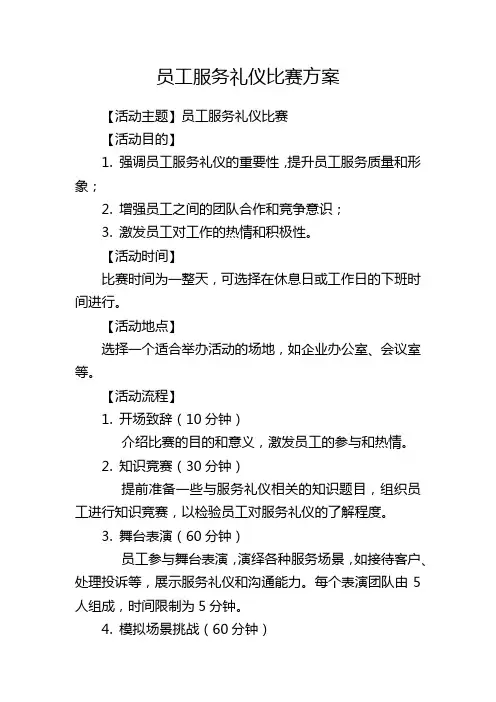 员工服务礼仪比赛方案

【活动主题】员工服务礼仪比赛

【活动目的】

1. 强调员工服务礼仪的重要性，提升员工服务质量和形象；

2. 增强员工之间的团队合作和竞争意识；

3. 激发员工对工作的热情和积极性。

【活动时间】

比赛时间为一整天，可选择在休息日或工作日的下班时间进行。

【活动地点】

选择一个适合举办活动的场地，如企业办公室、会议室等。

【活动流程】

1. 开场致辞（10 分钟）

介绍比赛的目的和意义，激发员工的参与和热情。

2. 知识竞赛（30 分钟）

提前准备一些与服务礼仪相关的知识题目，组织员工进行知识竞赛，以检验员工对服务礼仪的了解程度。

3. 舞台表演（60 分钟）

员工参与舞台表演，演绎各种服务场景，如接待客户、处理投诉等，展示服务礼仪和沟通能力。每个表演团队由 5 人组成，时间限制为 5 分钟。

4. 模拟场景挑战（60 分钟）